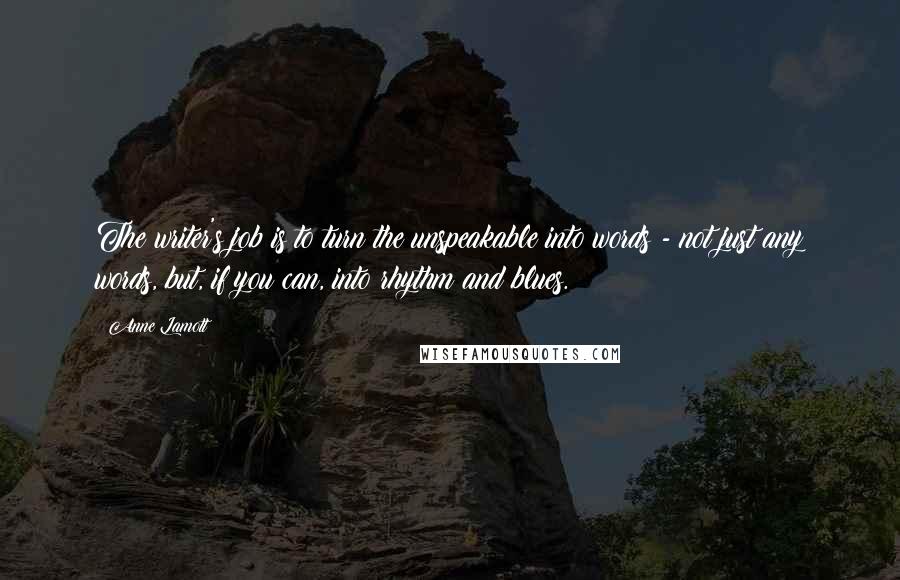 The writer's job is to turn the unspeakable into words - not just any words, but, if you can, into rhythm and blues.

Anne Lamott

WISEFAMOUSQUOTES.COM